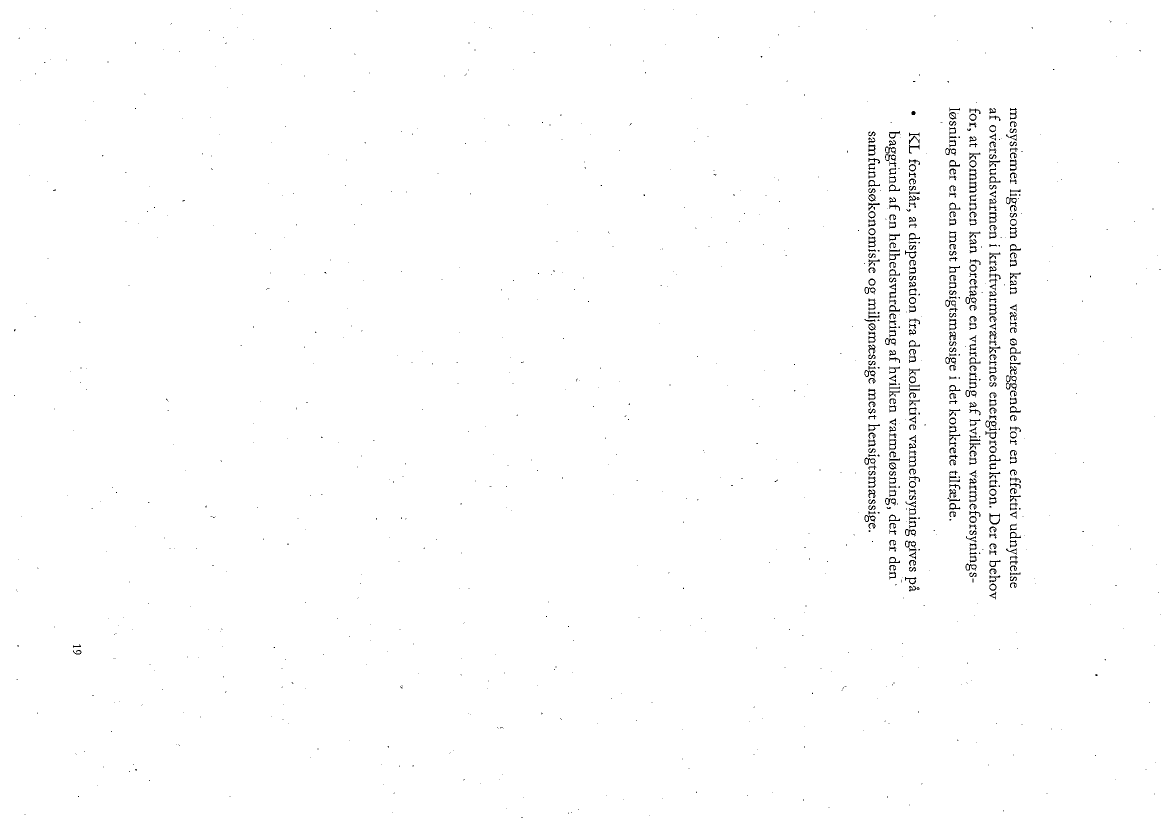 mesystemer ligesom den kan være ødelæggende for en effektiv udnyttelse af overskudsvarmen i kraftvarmeværkernes energiproduktion. Der er behov for, at kommunen kan foretage en vurdering af hvilken varmeforsyningsløsning der er den mest hensigtsmæssige i det konkrete tilfælde.

• KL foreslår, at dispensation fra den kollektive varmeforsyning gives på baggrund af en helhedsvurdering af hvilken varmeløsning, der er den samfundsøkonomiske og miljømæssige mest hensigtsmæssige.

19